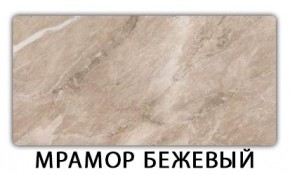 МРАМОР БЕЖЕВЫЙ